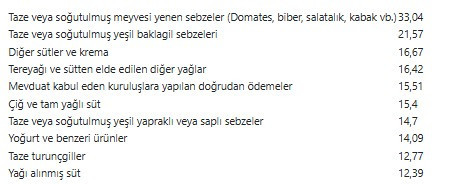 | | |
|---|---|
| Taze veya soğutulmuş meyvesi yenen sebzeler (Domates, biber, salatalık, kabak vb.) | 33,04 |
| Taze veya soğutulmuş yeşil baklagil sebzeleri | 21,57 |
| Diğer sütler ve krema | 16,67 |
| Tereyağı ve sütten elde edilen diğer yağlar | 16,42 |
| Mevduat kabul eden kuruluşlara yapılan doğrudan ödemeler | 15,51 |
| Çiğ ve tam yağlı süt | 15,4 |
| Taze veya soğutulmuş yeşil yapraklı veya saplı sebzeler | 14,7 |
| Yoğurt ve benzeri ürünler | 14,09 |
| Taze turunçgiller | 12,77 |
| Yağı alınmış süt | 12,39 |